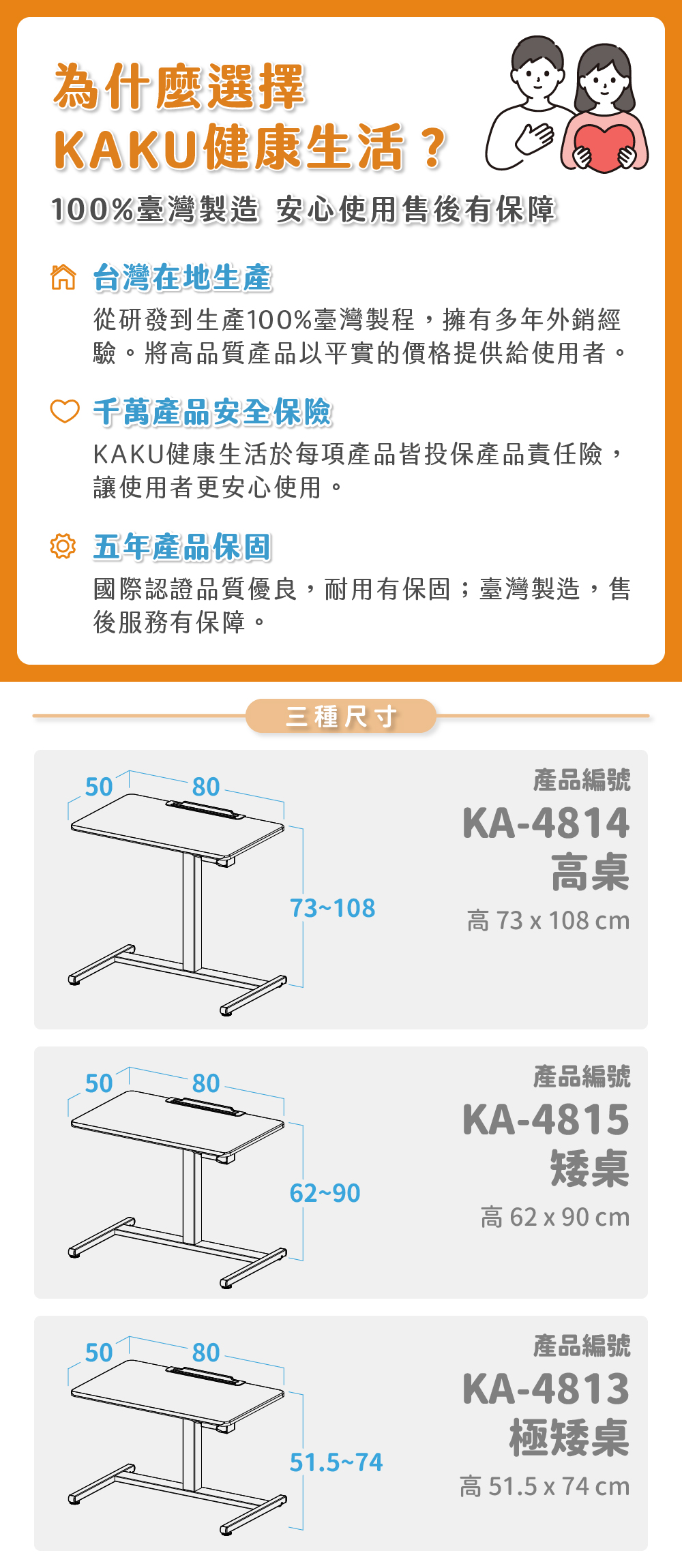 為什麼選擇
KAKU健康生活？

100%臺灣製造 安心使用售後有保障

台灣在地生產
從研發到生產100%臺灣製程，擁有多年外銷經驗。將高品質產品以平實的價格提供給使用者。

千萬產品安全保險
KAKU健康生活於每項產品皆投保產品責任險，讓使用者更安心使用。

五年產品保固
國際認證品質優良，耐用有保固；臺灣製造，售後服務有保障。

三種尺寸

50
80
73~108
產品編號
KA-4814
高桌
高 73 x 108 cm

50
80
62~90
產品編號
KA-4815
矮桌
高 62 x 90 cm

50
80
51.5~74
產品編號
KA-4813
極矮桌
高 51.5 x 74 cm